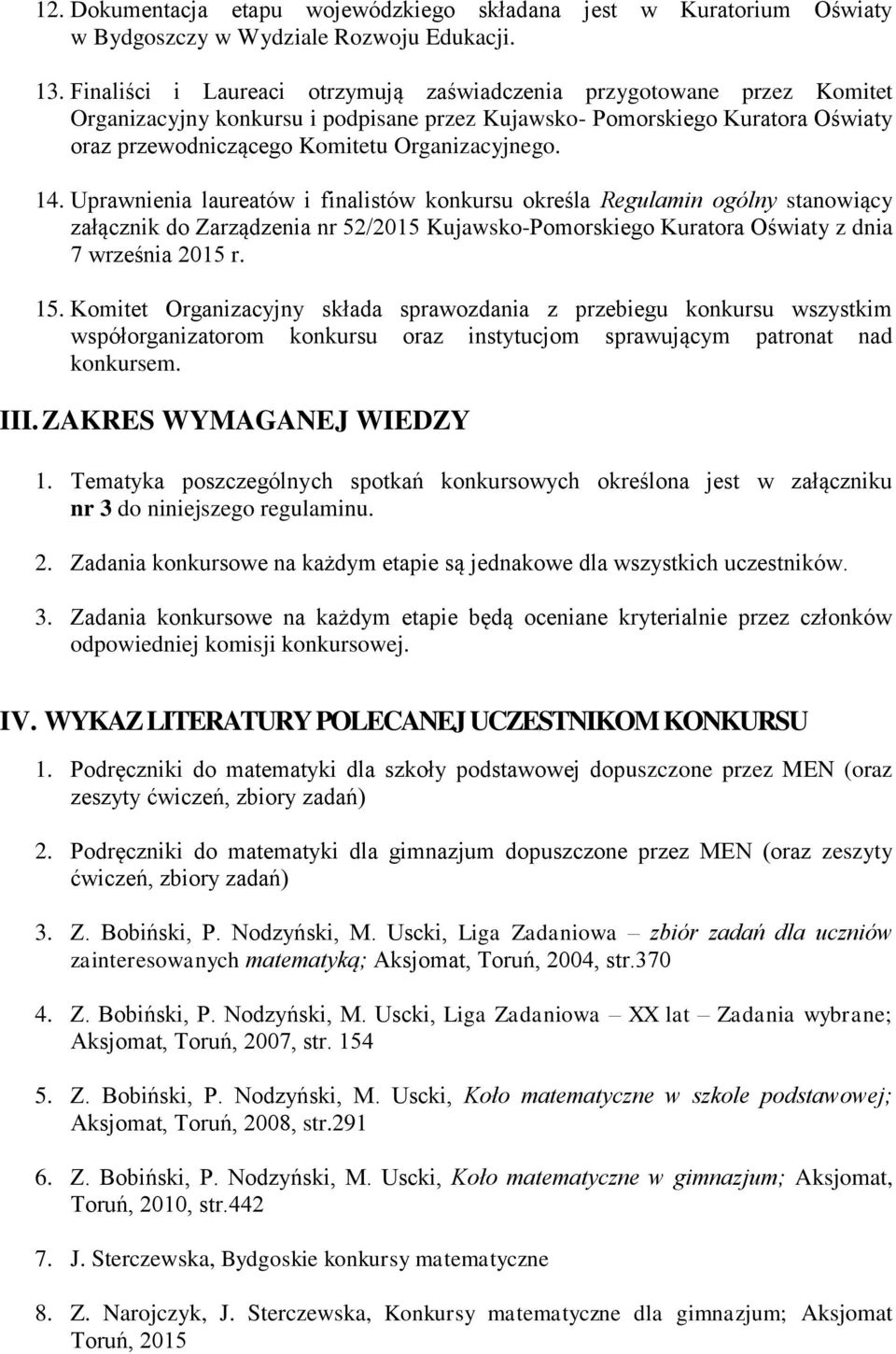 12. Dokumentacja etapu wojewódzkiego składana jest w Kuratorium Oświaty w Bydgoszczy w Wydziale Rozwoju Edukacji.

13. Finaliści i Laureaci otrzymują zaświadczenia przygotowane przez Komitet Organizacyjny konkursu i podpisane przez Kujawsko- Pomorskiego Kuratora Oświaty oraz przewodniczącego Komitetu Organizacyjnego.

14. Uprawnienia laureatów i finalistów konkursu określa Regulamin ogólny stanowiący załącznik do Zarządzenia nr 52/2015 Kujawsko-Pomorskiego Kuratora Oświaty z dnia 7 września 2015 r.

15. Komitet Organizacyjny składa sprawozdania z przebiegu konkursu wszystkim współorganizatorom konkursu oraz instytucjom sprawującym patronat nad konkursem.

III. ZAKRES WYMAGANEJ WIEDZY

1. Tematyka poszczególnych spotkań konkursowych określona jest w załączniku nr 3 do niniejszego regulaminu.

2. Zadania konkursowe na każdym etapie są jednakowe dla wszystkich uczestników.

3. Zadania konkursowe na każdym etapie będą oceniane kryterialnie przez członków odpowiedniej komisji konkursowej.

IV. WYKAZ LITERATURY POLECANEJ UCZESTNIKOM KONKURSU

1. Podręczniki do matematyki dla szkoły podstawowej dopuszczone przez MEN (oraz zeszyty ćwiczeń, zbiory zadań)

2. Podręczniki do matematyki dla gimnazjum dopuszczone przez MEN (oraz zeszyty ćwiczeń, zbiory zadań)

3. Z. Bobiński, P. Nodzyński, M. Uscki, Liga Zadaniowa – zbiór zadań dla uczniów zainteresowanych matematyką; Aksjomat, Toruń, 2004, str.370

4. Z. Bobiński, P. Nodzyński, M. Uscki, Liga Zadaniowa – XX lat – Zadania wybrane; Aksjomat, Toruń, 2007, str. 154

5. Z. Bobiński, P. Nodzyński, M. Uscki, Koło matematyczne w szkole podstawowej; Aksjomat, Toruń, 2008, str.291

6. Z. Bobiński, P. Nodzyński, M. Uscki, Koło matematyczne w gimnazjum; Aksjomat, Toruń, 2010, str.442

7. J. Sterczewska, Bydgoskie konkursy matematyczne

8. Z. Narojczyk, J. Sterczewska, Konkursy matematyczne dla gimnazjum; Aksjomat Toruń, 2015